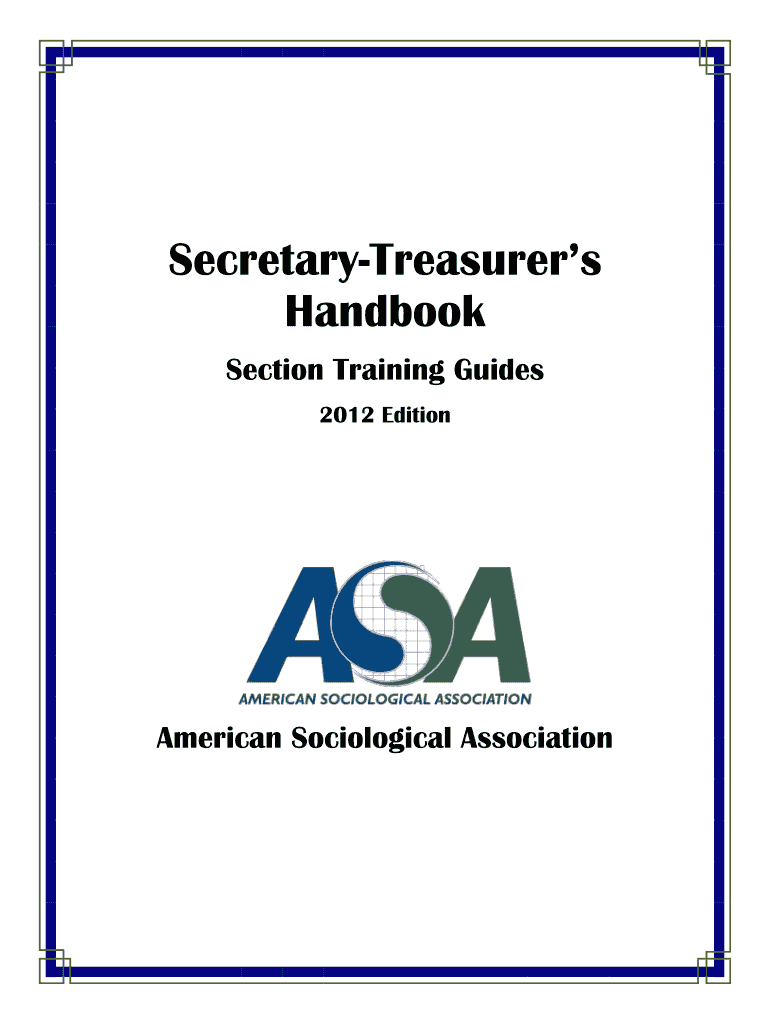 Secretary-Treasurer's Handbook

Section Training Guides

2012 Edition

ASA

AMERICAN SOCIOLOGICAL ASSOCIATION

American Sociological Association